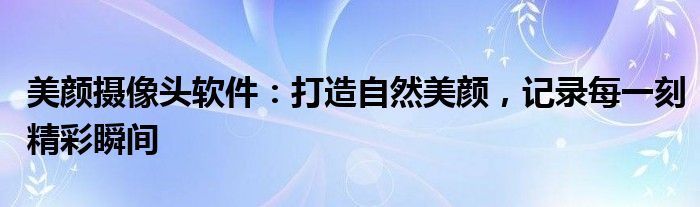 美颜摄像头软件：打造自然美颜，记录每一刻精彩瞬间